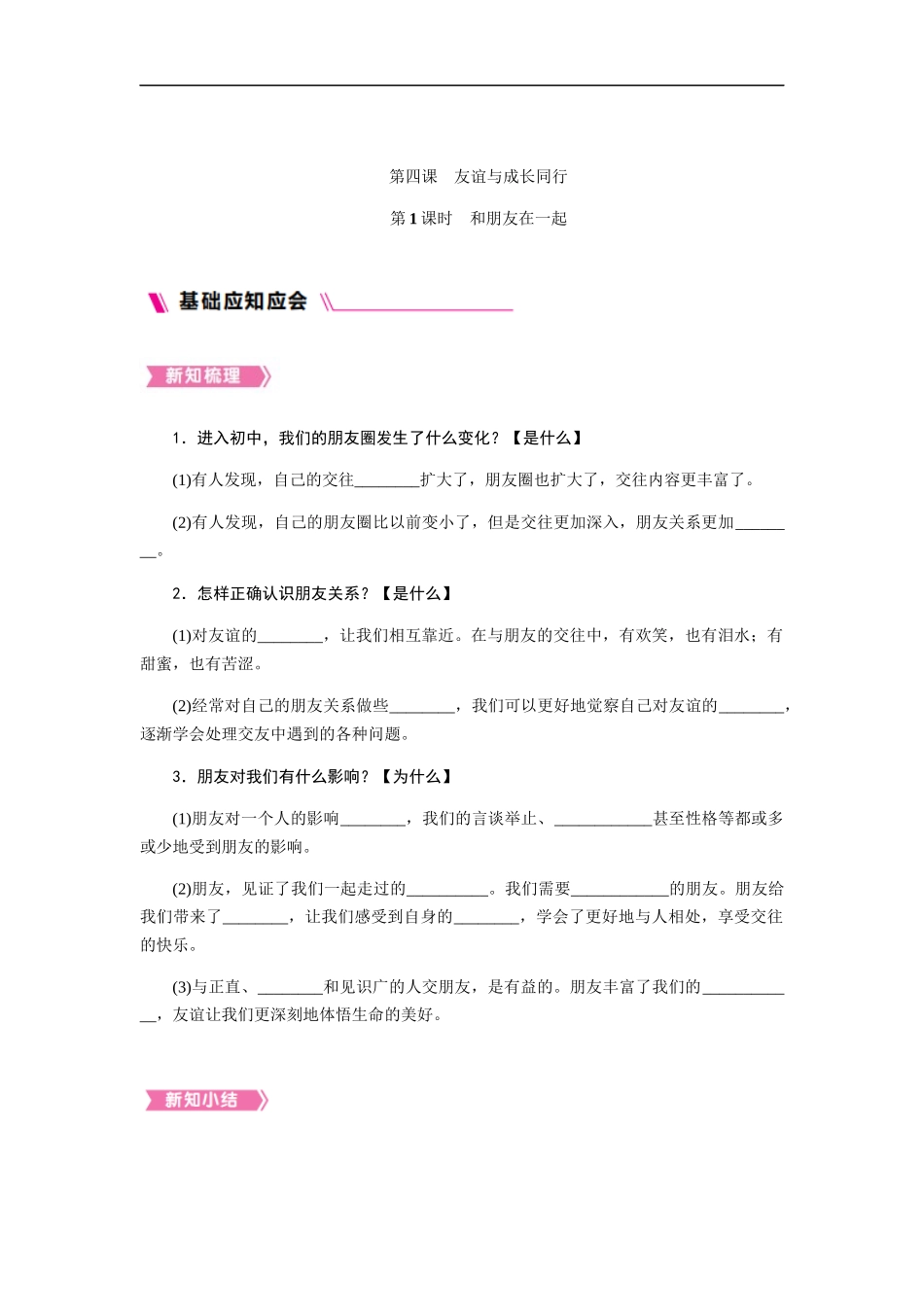 第四课　友谊与成长同行

第1课时　和朋友在一起

基础应知应会

新知梳理

1．进入初中，我们的朋友圈发生了什么变化？【是什么】

(1)有人发现，自己的交往________扩大了，朋友圈也扩大了，交往内容更丰富了。

(2)有人发现，自己的朋友圈比以前变小了，但是交往更加深入，朋友关系更加________。

2．怎样正确认识朋友关系？【是什么】

(1)对友谊的________，让我们相互靠近。在与朋友的交往中，有欢笑，也有泪水；有甜蜜，也有苦涩。

(2)经常对自己的朋友关系做些________，我们可以更好地觉察自己对友谊的________，逐渐学会处理交友中遇到的各种问题。

3．朋友对我们有什么影响？【为什么】

(1)朋友对一个人的影响________，我们的言谈举止、____________甚至性格等都或多或少地受到朋友的影响。

(2)朋友，见证了我们一起走过的__________。我们需要____________的朋友。朋友给我们带来了________，让我们感受到自身的________，学会了更好地与人相处，享受交往的快乐。

(3)与正直、________和见识广的人交朋友，是有益的。朋友丰富了我们的____________，友谊让我们更深刻地体悟生命的美好。

新知小结